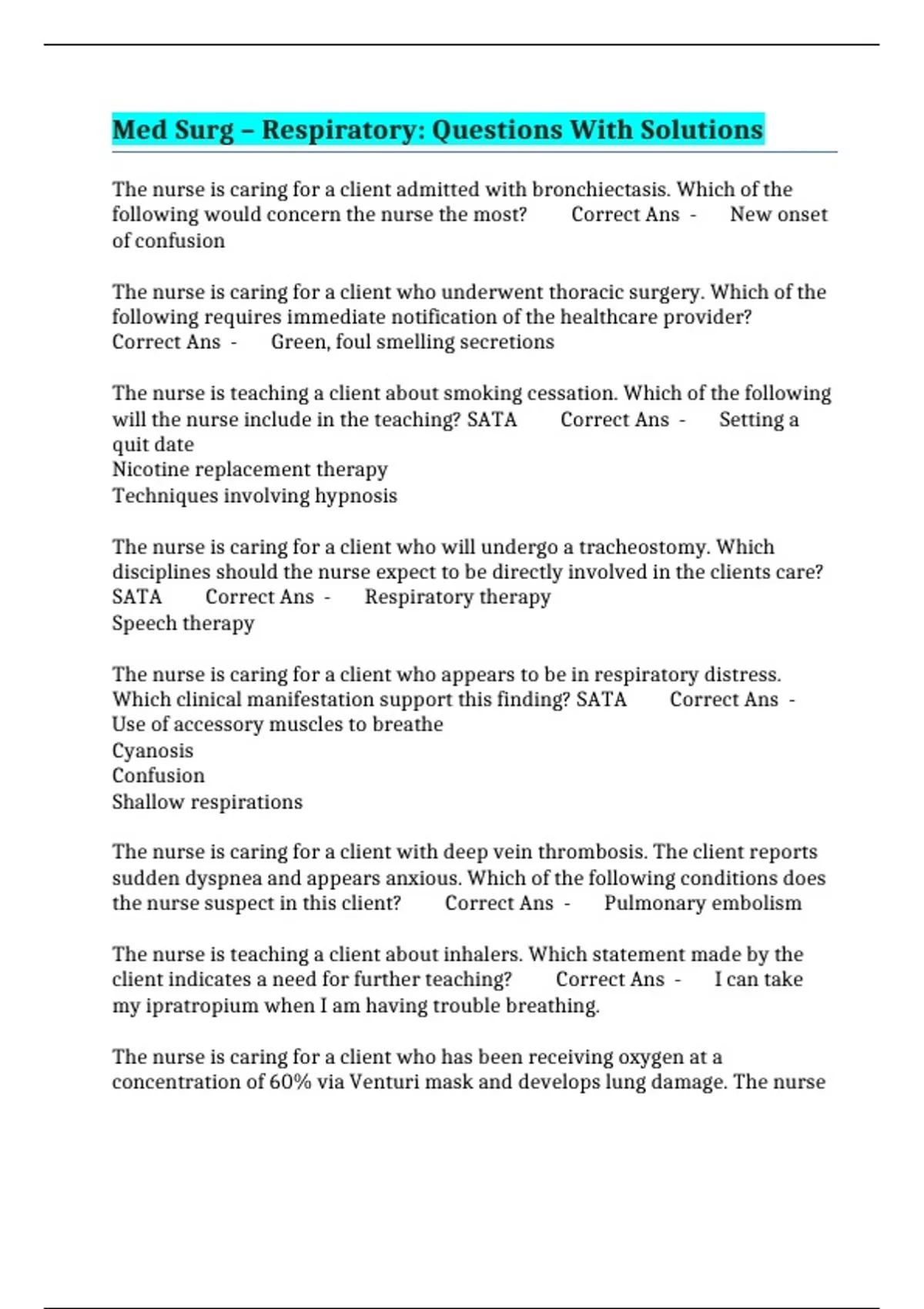 Med Surg – Respiratory: Questions With Solutions

The nurse is caring for a client admitted with bronchiectasis. Which of the following would concern the nurse the most? Correct Ans - New onset of confusion

The nurse is caring for a client who underwent thoracic surgery. Which of the following requires immediate notification of the healthcare provider? Correct Ans - Green, foul smelling secretions

The nurse is teaching a client about smoking cessation. Which of the following will the nurse include in the teaching? SATA Correct Ans - Setting a quit date
Nicotine replacement therapy
Techniques involving hypnosis

The nurse is caring for a client who will undergo a tracheostomy. Which disciplines should the nurse expect to be directly involved in the clients care? SATA Correct Ans - Respiratory therapy
Speech therapy

The nurse is caring for a client who appears to be in respiratory distress. Which clinical manifestation support this finding? SATA Correct Ans - Use of accessory muscles to breathe
Cyanosis
Confusion
Shallow respirations

The nurse is caring for a client with deep vein thrombosis. The client reports sudden dyspnea and appears anxious. Which of the following conditions does the nurse suspect in this client? Correct Ans - Pulmonary embolism

The nurse is teaching a client about inhalers. Which statement made by the client indicates a need for further teaching? Correct Ans - I can take my ipratropium when I am having trouble breathing.

The nurse is caring for a client who has been receiving oxygen at a concentration of 60% via Venturi mask and develops lung damage. The nurse